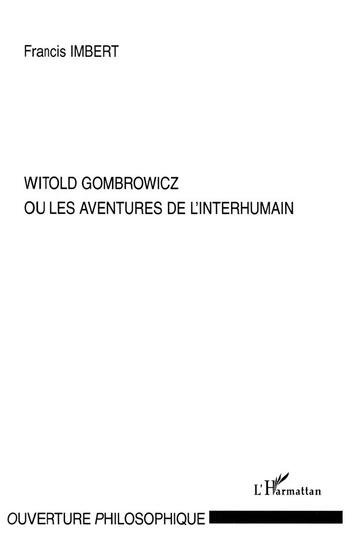 Francis IMBERT

WITOLD GOMBROWICZ
OU LES AVENTURES DE L'INTERHUMAIN

L'Harmattan

OUVERTURE PHILOSOPHIQUE